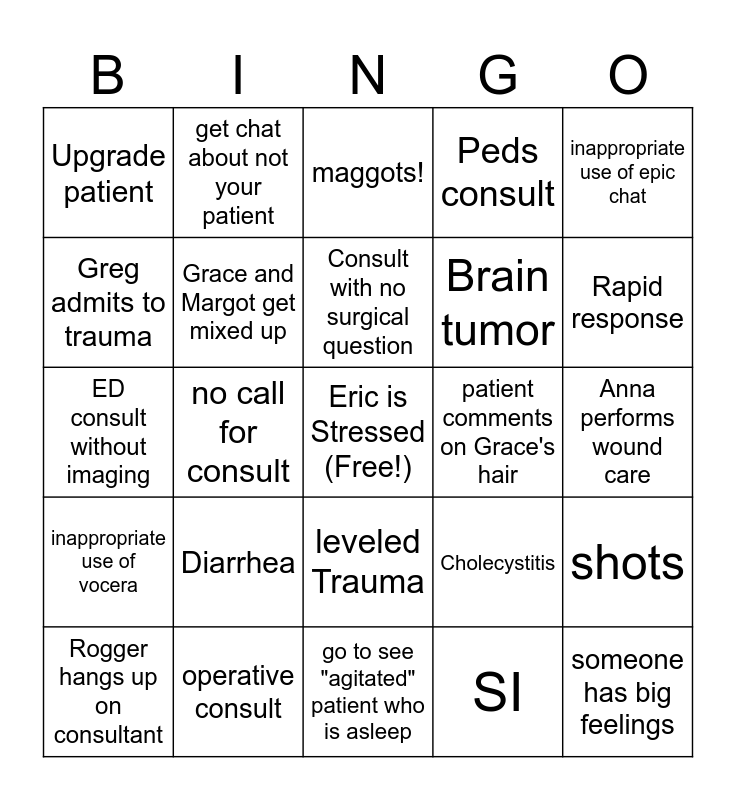 | B | I | N | G | O |
|---|---|---|---|---|
| Upgrade patient | get chat about not your patient | maggots! | Peds consult | inappropriate use of epic chat |
| Greg admits to trauma | Grace and Margot get mixed up | Consult with no surgical question | Brain tumor | Rapid response |
| ED consult without imaging | no call for consult | Eric is Stressed (Free!) | patient comments on Grace's hair | Anna performs wound care |
| inappropriate use of vocera | Diarrhea | leveled Trauma | Cholecystitis | shots |
| Rogger hangs up on consultant | operative consult | go to see "agitated" patient who is asleep | SI | someone has big feelings |